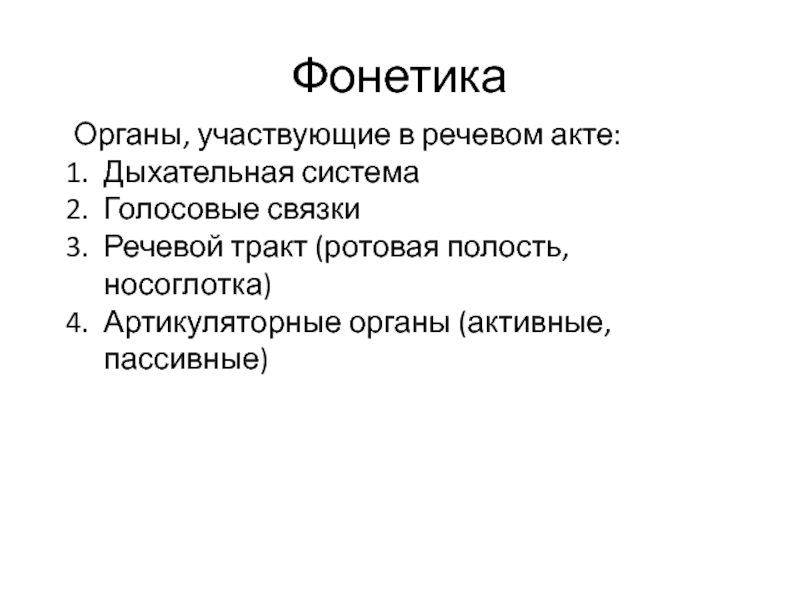 Фонетика

Органы, участвующие в речевом акте:
1. Дыхательная система
2. Голосовые связки
3. Речевой тракт (ротовая полость, носоглотка)
4. Артикуляторные органы (активные, пассивные)